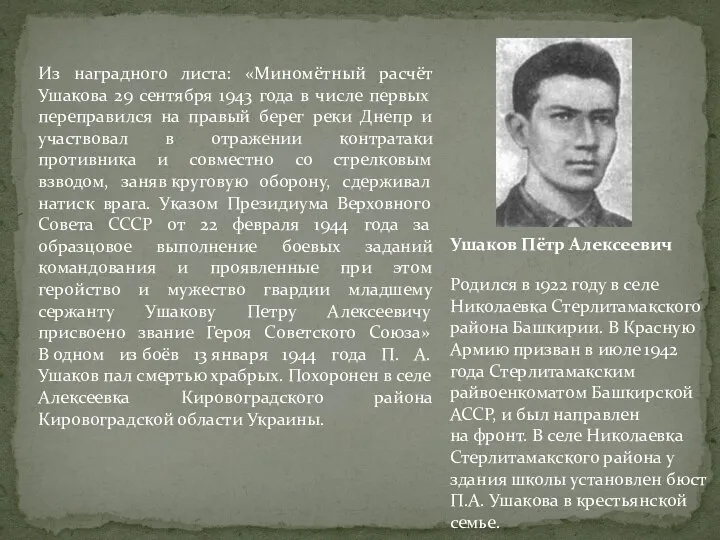 Из наградного листа: «Миномётный расчёт Ушакова 29 сентября 1943 года в числе первых переправился на правый берег реки Днепр и участвовал в отражении контратаки противника и совместно со стрелковым взводом, заняв круговую оборону, сдерживал натиск врага. Указом Президиума Верховного Совета СССР от 22 февраля 1944 года за образцовое выполнение боевых заданий командования и проявленные при этом геройство и мужество гвардии младшему сержанту Ушакову Петру Алексеевичу присвоено звание Героя Советского Союза» В одном из боёв 13 января 1944 года П. А. Ушаков пал смертью храбрых. Похоронен в селе Алексеевка Кировоградского района Кировоградской области Украины.

Ушаков Пётр Алексеевич

Родился в 1922 году в селе Николаевка Стерлитамакского района Башкирии. В Красную Армию призван в июле 1942 года Стерлитамакским райвоенкоматом Башкирской АССР, и был направлен на фронт. В селе Николаевка Стерлитамакского района у здания школы установлен бюст П.А. Ушакова в крестьянской семье.